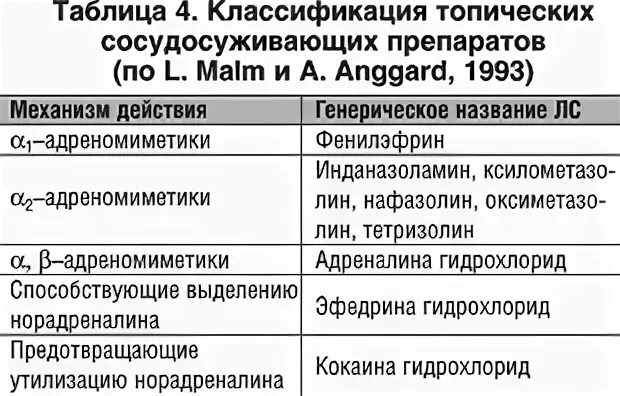 Таблица 4. Классификация топических сосудосуживающих препаратов (по L. Malm и A. Anggard, 1993)

| Механизм действия | Генерическое название ЛС |
|---|---|
| $\alpha_1$–адреномиметики | Фенилэфрин |
| $\alpha_2$–адреномиметики | Инданазоламин, ксилометазолин, нафазолин, оксиметазолин, тетризолин |
| $\alpha$, $\beta$–адреномиметики | Адреналина гидрохлорид |
| Способствующие выделению норадреналина | Эфедрина гидрохлорид |
| Предотвращающие утилизацию норадреналина | Кокаина гидрохлорид |